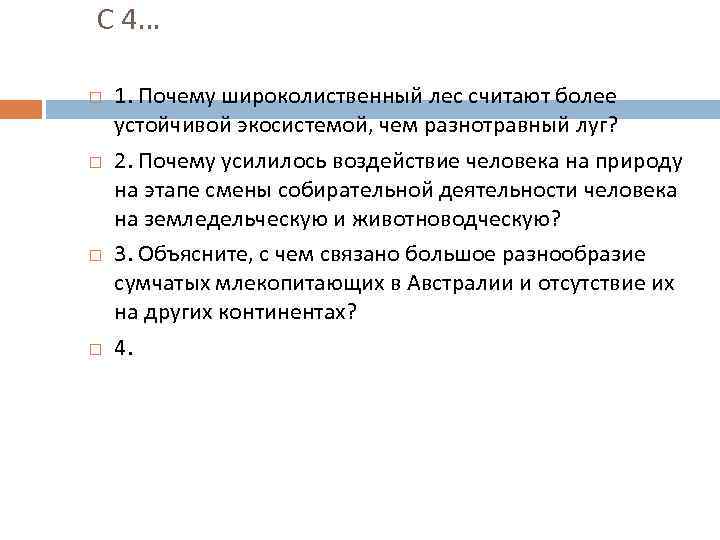 С 4…

1. Почему широколиственный лес считают более устойчивой экосистемой, чем разнотравный луг?

2. Почему усилилось воздействие человека на природу на этапе смены собирательной деятельности человека на земледельческую и животноводческую?

3. Объясните, с чем связано большое разнообразие сумчатых млекопитающих в Австралии и отсутствие их на других континентах?

4.